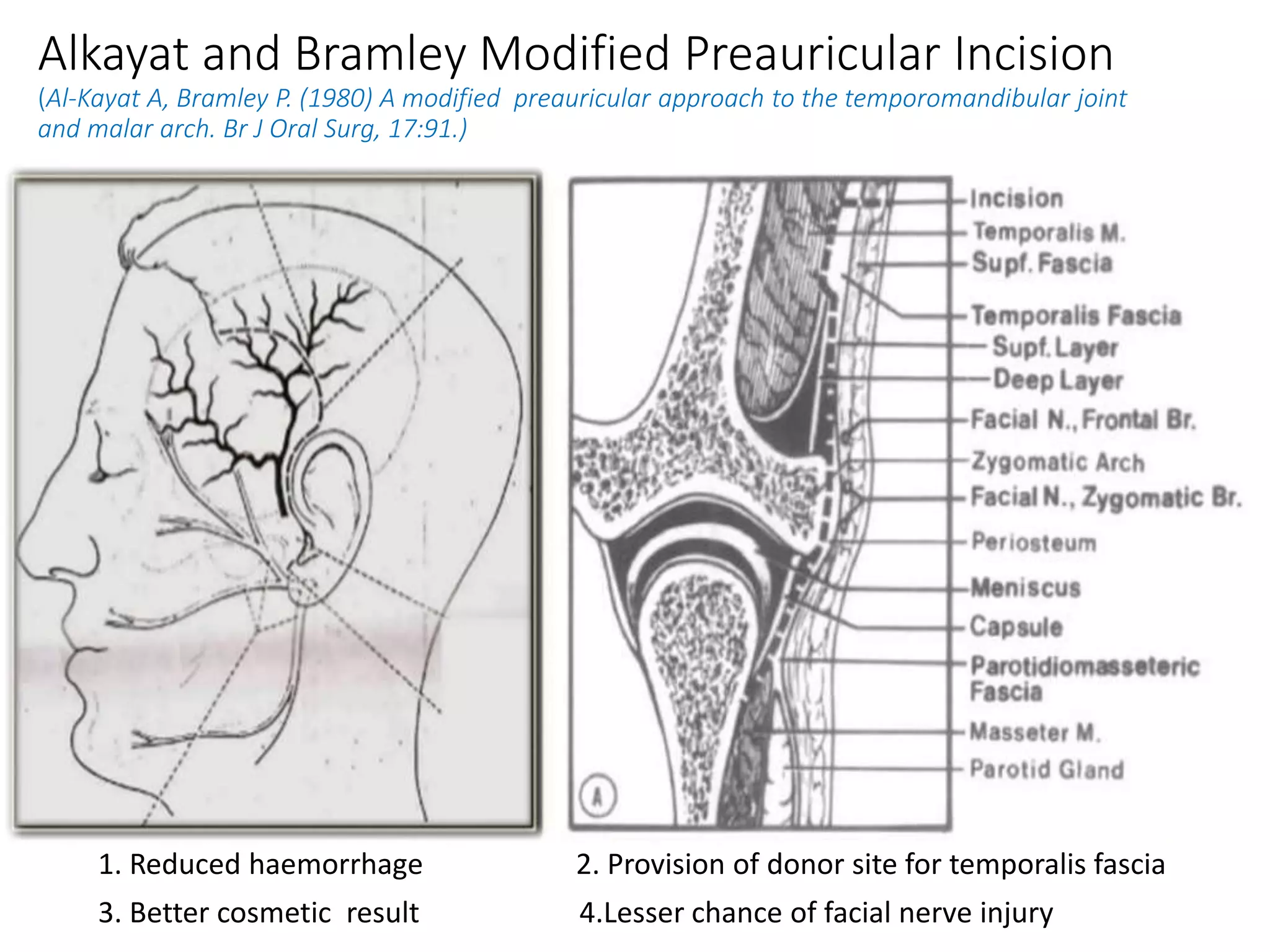 Alkayat and Bramley Modified Preauricular Incision
(Al-Kayat A, Bramley P. (1980) A modified preauricular approach to the temporomandibular joint and malar arch. Br J Oral Surg, 17:91.)

Incision
Temporalis M.
Supf. Fascia
Temporalis Fascia
Supf. Layer
Deep Layer
Facial N., Frontal Br.
Zygomatic Arch
Facial N., Zygomatic Br.
Periosteum
Meniscus
Capsule
Parotidiomasseteric Fascia
Masseter M.
Parotid Gland
A

1. Reduced haemorrhage
2. Provision of donor site for temporalis fascia
3. Better cosmetic result
4.Lesser chance of facial nerve injury